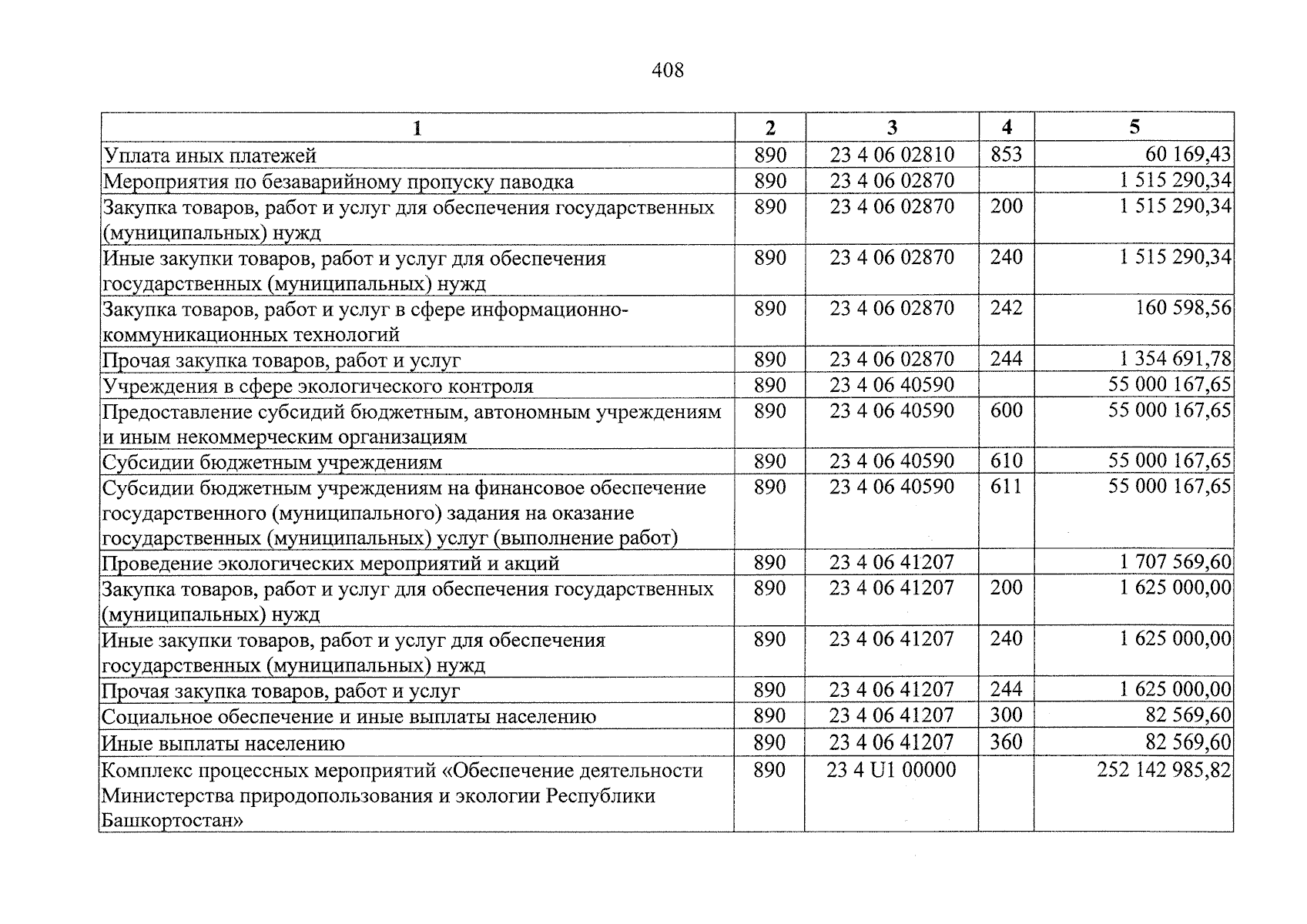 408

| 1 | 2 | 3 | 4 | 5 |
|---|---|---|---|---|
| Уплата иных платежей | 890 | 23 4 06 02810 | 853 | 60 169,43 |
| Мероприятия по безаварийному пропуску паводка | 890 | 23 4 06 02870 |  | 1 515 290,34 |
| Закупка товаров, работ и услуг для обеспечения государственных (муниципальных) нужд | 890 | 23 4 06 02870 | 200 | 1 515 290,34 |
| Иные закупки товаров, работ и услуг для обеспечения государственных (муниципальных) нужд | 890 | 23 4 06 02870 | 240 | 1 515 290,34 |
| Закупка товаров, работ и услуг в сфере информационно-коммуникационных технологий | 890 | 23 4 06 02870 | 242 | 160 598,56 |
| Прочая закупка товаров, работ и услуг | 890 | 23 4 06 02870 | 244 | 1 354 691,78 |
| Учреждения в сфере экологического контроля | 890 | 23 4 06 40590 |  | 55 000 167,65 |
| Предоставление субсидий бюджетным, автономным учреждениям и иным некоммерческим организациям | 890 | 23 4 06 40590 | 600 | 55 000 167,65 |
| Субсидии бюджетным учреждениям | 890 | 23 4 06 40590 | 610 | 55 000 167,65 |
| Субсидии бюджетным учреждениям на финансовое обеспечение государственного (муниципального) задания на оказание государственных (муниципальных) услуг (выполнение работ) | 890 | 23 4 06 40590 | 611 | 55 000 167,65 |
| Проведение экологических мероприятий и акций | 890 | 23 4 06 41207 |  | 1 707 569,60 |
| Закупка товаров, работ и услуг для обеспечения государственных (муниципальных) нужд | 890 | 23 4 06 41207 | 200 | 1 625 000,00 |
| Иные закупки товаров, работ и услуг для обеспечения государственных (муниципальных) нужд | 890 | 23 4 06 41207 | 240 | 1 625 000,00 |
| Прочая закупка товаров, работ и услуг | 890 | 23 4 06 41207 | 244 | 1 625 000,00 |
| Социальное обеспечение и иные выплаты населению | 890 | 23 4 06 41207 | 300 | 82 569,60 |
| Иные выплаты населению | 890 | 23 4 06 41207 | 360 | 82 569,60 |
| Комплекс процессных мероприятий «Обеспечение деятельности Министерства природопользования и экологии Республики Башкортостан» | 890 | 23 4 U1 00000 |  | 252 142 985,82 |